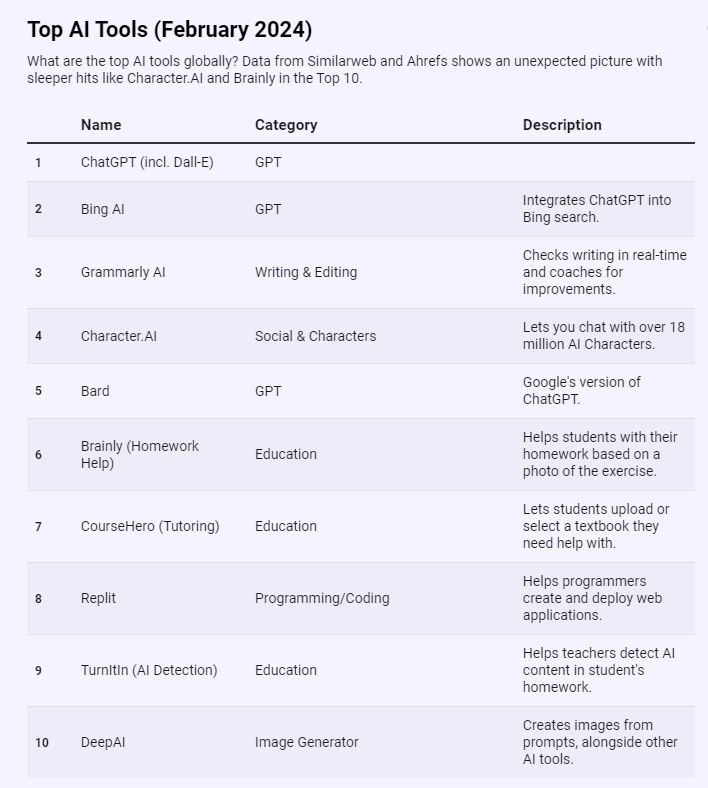 Top AI Tools (February 2024)

What are the top AI tools globally? Data from Similarweb and Ahrefs shows an unexpected picture with sleeper hits like Character.AI and Brainly in the Top 10.

| | Name | Category | Description |
|---|---|---|---|
| 1 | ChatGPT (incl. Dall-E) | GPT | |
| 2 | Bing AI | GPT | Integrates ChatGPT into Bing search. |
| 3 | Grammarly AI | Writing & Editing | Checks writing in real-time and coaches for improvements. |
| 4 | Character.AI | Social & Characters | Lets you chat with over 18 million AI Characters. |
| 5 | Bard | GPT | Google's version of ChatGPT. |
| 6 | Brainly (Homework Help) | Education | Helps students with their homework based on a photo of the exercise. |
| 7 | CourseHero (Tutoring) | Education | Lets students upload or select a textbook they need help with. |
| 8 | Replit | Programming/Coding | Helps programmers create and deploy web applications. |
| 9 | TurnItIn (AI Detection) | Education | Helps teachers detect AI content in student's homework. |
| 10 | DeepAI | Image Generator | Creates images from prompts, alongside other AI tools. |